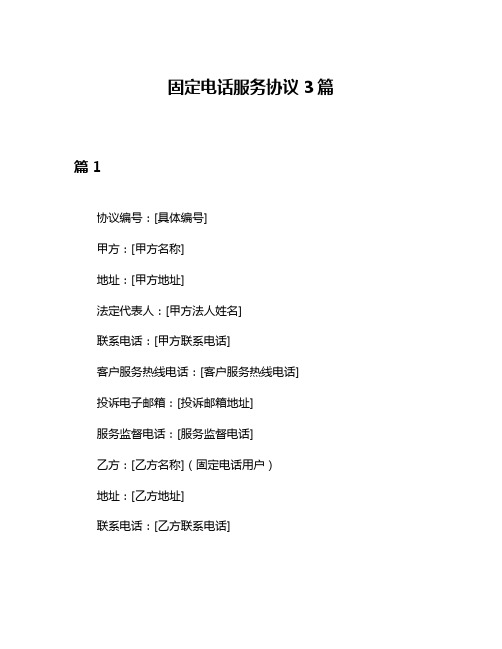 固定电话服务协议 3 篇

篇 1

协议编号：[具体编号]

甲方：[甲方名称]

地址：[甲方地址]

法定代表人：[甲方法人姓名]

联系电话：[甲方联系电话]

客户服务热线电话：[客户服务热线电话]

投诉电子邮箱：[投诉邮箱地址]

服务监督电话：[服务监督电话]

乙方：[乙方名称]（固定电话用户）

地址：[乙方地址]

联系电话：[乙方联系电话]